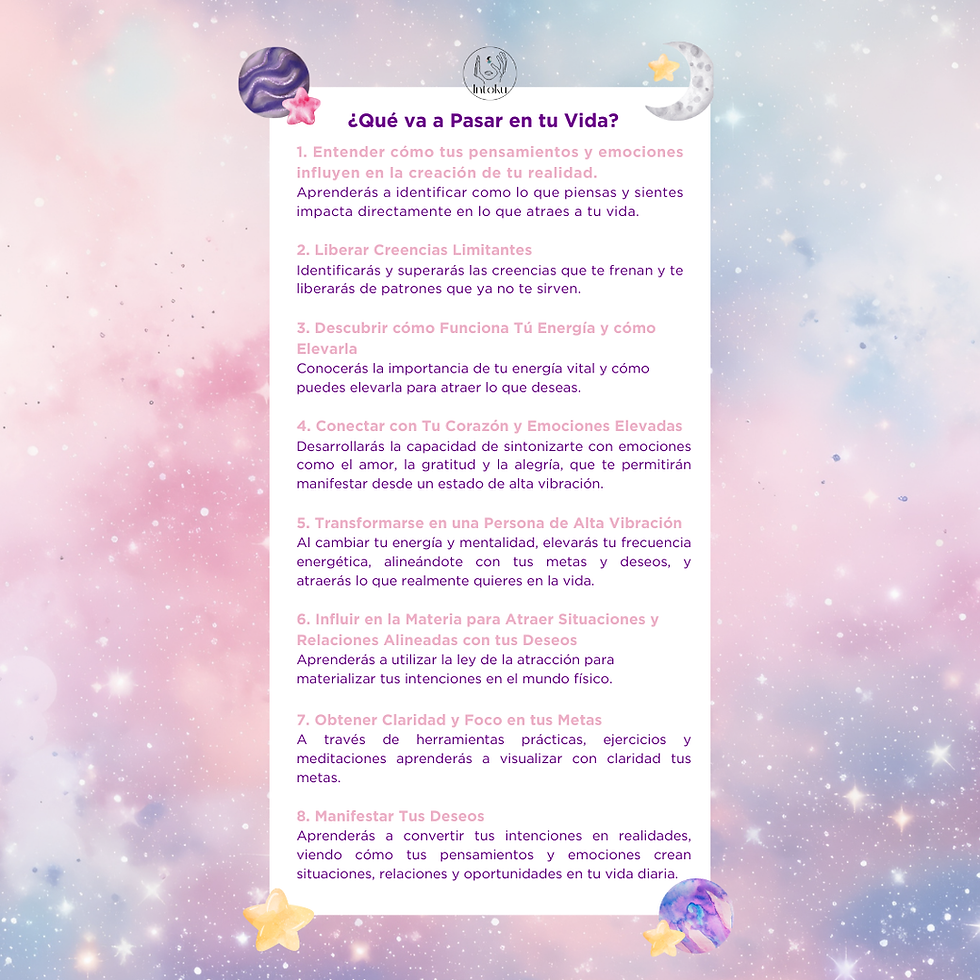 Intoku

¿Qué va a Pasar en tu Vida?

1. Entender cómo tus pensamientos y emociones influyen en la creación de tu realidad.
Aprenderás a identificar como lo que piensas y sientes impacta directamente en lo que atraes a tu vida.

2. Liberar Creencias Limitantes
Identificarás y superarás las creencias que te frenan y te liberarás de patrones que ya no te sirven.

3. Descubrir cómo Funciona Tú Energía y cómo Elevarla
Conocerás la importancia de tu energía vital y cómo puedes elevarla para atraer lo que deseas.

4. Conectar con Tu Corazón y Emociones Elevadas
Desarrollarás la capacidad de sintonizarte con emociones como el amor, la gratitud y la alegría, que te permitirán manifestar desde un estado de alta vibración.

5. Transformarse en una Persona de Alta Vibración
Al cambiar tu energía y mentalidad, elevarás tu frecuencia energética, alineándote con tus metas y deseos, y atraerás lo que realmente quieres en la vida.

6. Influir en la Materia para Atraer Situaciones y Relaciones Alineadas con tus Deseos
Aprenderás a utilizar la ley de la atracción para materializar tus intenciones en el mundo físico.

7. Obtener Claridad y Foco en tus Metas
A través de herramientas prácticas, ejercicios y meditaciones aprenderás a visualizar con claridad tus metas.

8. Manifestar Tus Deseos
Aprenderás a convertir tus intenciones en realidades, viendo cómo tus pensamientos y emociones crean situaciones, relaciones y oportunidades en tu vida diaria.